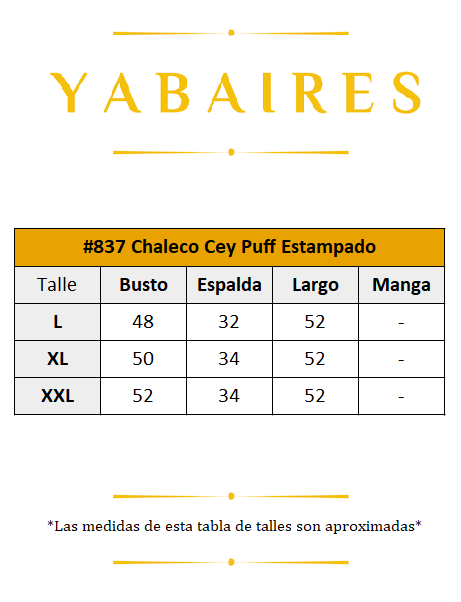 YABAIRES

#837 Chaleco Cey Puff Estampado

| Talle | Busto | Espalda | Largo | Manga |
|---|---|---|---|---|
| L | 48 | 32 | 52 | - |
| XL | 50 | 34 | 52 | - |
| XXL | 52 | 34 | 52 | - |

*Las medidas de esta tabla de talles son aproximadas*